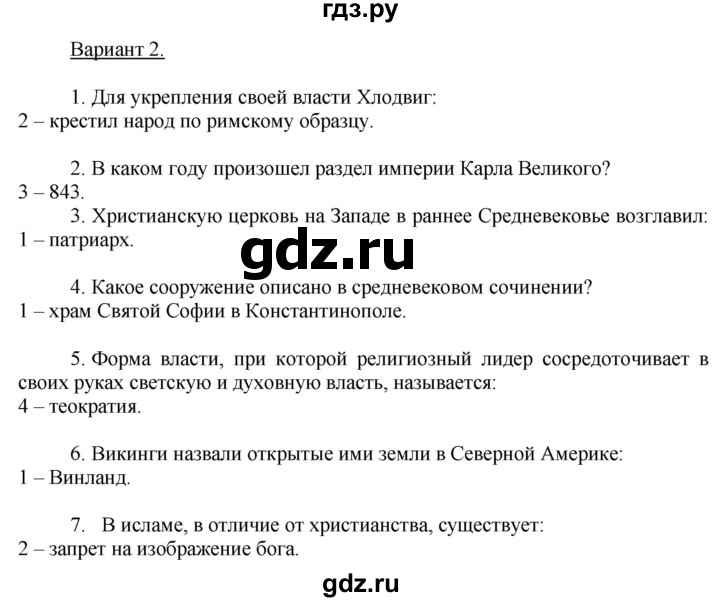 гдз.ру

Вариант 2.

1. Для укрепления своей власти Хлодвиг:
2 – крестил народ по римскому образцу.

2. В каком году произошел раздел империи Карла Великого?
3 – 843.
3. Христианскую церковь на Западе в раннее Средневековье возглавил:
1 – патриарх.

gdz.ru

4. Какое сооружение описано в средневековом сочинении?
1 – храм Святой Софии в Константинополе.

5. Форма власти, при которой религиозный лидер сосредоточивает в своих руках светскую и духовную власть, называется:
4 – теократия.

6. Викинги назвали открытые ими земли в Северной Америке:
1 – Винланд.

7. В исламе, в отличие от христианства, существует:
2 – запрет на изображение бога.

gdz.ru